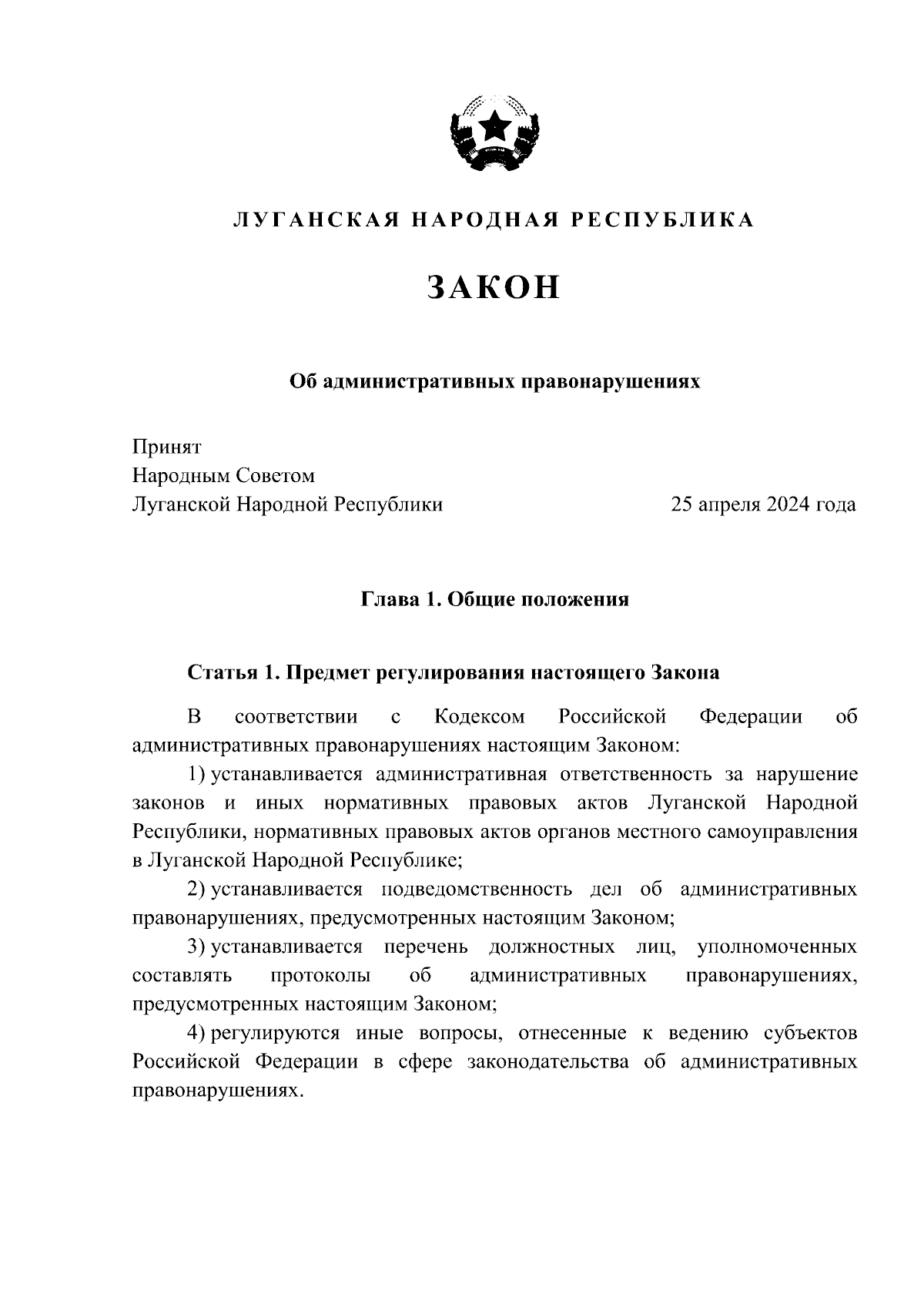 ЛУГАНСКАЯ НАРОДНАЯ РЕСПУБЛИКА

ЗАКОН

Об административных правонарушениях

Принят
Народным Советом
Луганской Народной Республики 25 апреля 2024 года

Глава 1. Общие положения

Статья 1. Предмет регулирования настоящего Закона

В соответствии с Кодексом Российской Федерации об административных правонарушениях настоящим Законом:

1) устанавливается административная ответственность за нарушение законов и иных нормативных правовых актов Луганской Народной Республики, нормативных правовых актов органов местного самоуправления в Луганской Народной Республике;

2) устанавливается подведомственность дел об административных правонарушениях, предусмотренных настоящим Законом;

3) устанавливается перечень должностных лиц, уполномоченных составлять протоколы об административных правонарушениях, предусмотренных настоящим Законом;

4) регулируются иные вопросы, отнесенные к ведению субъектов Российской Федерации в сфере законодательства об административных правонарушениях.